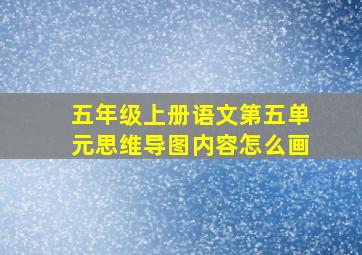 五年级上册语文第五单元思维导图内容怎么画